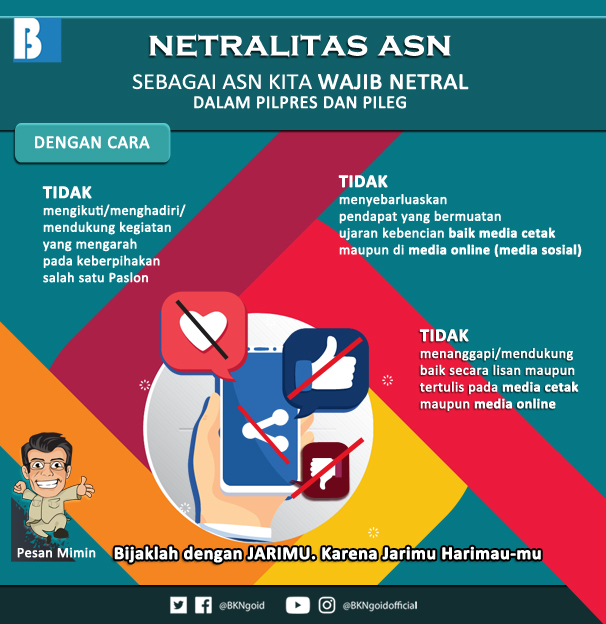 NETRALITAS ASN

SEBAGAI ASN KITA WAJIB NETRAL
DALAM PILPRES DAN PILEG

DENGAN CARA

TIDAK
mengikuti/menghadiri/ mendukung kegiatan yang mengarah pada keberpihakan salah satu Paslon

TIDAK
menyebarluaskan pendapat yang bermuatan ujaran kebencian baik media cetak maupun di media online (media sosial)

TIDAK
menanggapi/mendukung baik secara lisan maupun tertulis pada media cetak maupun media online

Pesan Mimin

Bijaklah dengan JARIMU. Karena Jarimu Harimau-mu

@BKNgoid @BKNgoidofficial